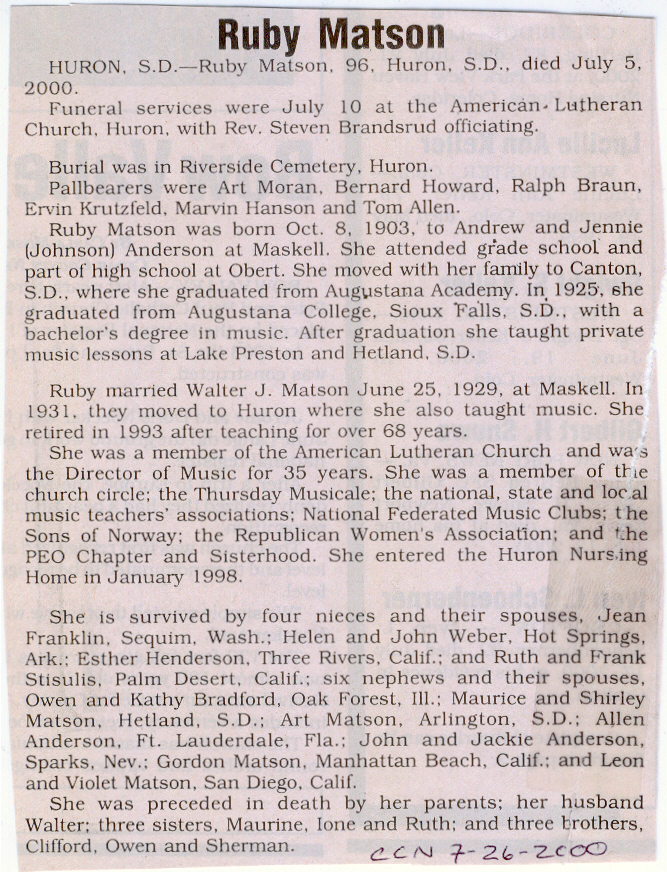 Ruby Matson

HURON, S.D.—Ruby Matson, 96, Huron, S.D., died July 5, 2000.

Funeral services were July 10 at the American Lutheran Church, Huron, with Rev. Steven Brandsrud officiating.

Burial was in Riverside Cemetery, Huron.

Pallbearers were Art Moran, Bernard Howard, Ralph Braun, Ervin Krutzfeld, Marvin Hanson and Tom Allen.

Ruby Matson was born Oct. 8, 1903, to Andrew and Jennie (Johnson) Anderson at Maskell. She attended grade school and part of high school at Obert. She moved with her family to Canton, S.D., where she graduated from Augustana Academy. In 1925, she graduated from Augustana College, Sioux Falls, S.D., with a bachelor's degree in music. After graduation she taught private music lessons at Lake Preston and Hetland, S.D.

Ruby married Walter J. Matson June 25, 1929, at Maskell. In 1931, they moved to Huron where she also taught music. She retired in 1993 after teaching for over 68 years.

She was a member of the American Lutheran Church and was the Director of Music for 35 years. She was a member of the church circle; the Thursday Musicale; the national, state and local music teachers' associations; National Federated Music Clubs; the Sons of Norway; the Republican Women's Association; and the PEO Chapter and Sisterhood. She entered the Huron Nursing Home in January 1998.

She is survived by four nieces and their spouses, Jean Franklin, Sequim, Wash.; Helen and John Weber, Hot Springs, Ark.; Esther Henderson, Three Rivers, Calif.; and Ruth and Frank Stisulis, Palm Desert, Calif.; six nephews and their spouses, Owen and Kathy Bradford, Oak Forest, Ill.; Maurice and Shirley Matson, Hetland, S.D.; Art Matson, Arlington, S.D.; Allen Anderson, Ft. Lauderdale, Fla.; John and Jackie Anderson, Sparks, Nev.; Gordon Matson, Manhattan Beach, Calif.; and Leon and Violet Matson, San Diego, Calif.

She was preceded in death by her parents; her husband Walter; three sisters, Maurine, Ione and Ruth; and three brothers, Clifford, Owen and Sherman.

CCN 7-26-2000